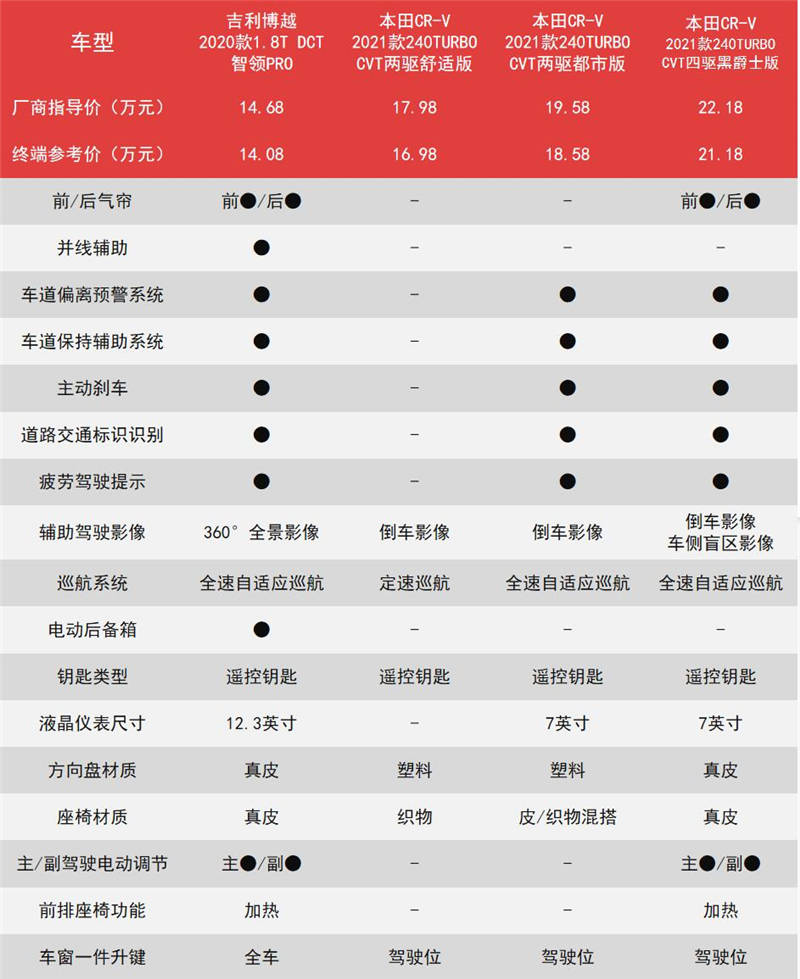 | 车型 | 吉利博越 2020款1.8T DCT 智领PRO | 本田CR-V 2021款240TURBO CVT两驱舒适版 | 本田CR-V 2021款240TURBO CVT两驱都市版 | 本田CR-V 2021款240TURBO CVT四驱黑爵士版 |
|---|---|---|---|---|
| 厂商指导价（万元） | 14.68 | 17.98 | 19.58 | 22.18 |
| 终端参考价（万元） | 14.08 | 16.98 | 18.58 | 21.18 |
| 前/后气帘 | 前●/后● | - | - | 前●/后● |
| 并线辅助 | ● | - | - | - |
| 车道偏离预警系统 | ● | - | ● | ● |
| 车道保持辅助系统 | ● | - | ● | ● |
| 主动刹车 | ● | - | ● | ● |
| 道路交通标识识别 | ● | - | ● | ● |
| 疲劳驾驶提示 | ● | - | ● | ● |
| 辅助驾驶影像 | 360°全景影像 | 倒车影像 | 倒车影像 | 倒车影像 车侧盲区影像 |
| 巡航系统 | 全速自适应巡航 | 定速巡航 | 全速自适应巡航 | 全速自适应巡航 |
| 电动后备箱 | ● | - | - | - |
| 钥匙类型 | 遥控钥匙 | 遥控钥匙 | 遥控钥匙 | 遥控钥匙 |
| 液晶仪表尺寸 | 12.3英寸 | - | 7英寸 | 7英寸 |
| 方向盘材质 | 真皮 | 塑料 | 塑料 | 真皮 |
| 座椅材质 | 真皮 | 织物 | 皮/织物混搭 | 真皮 |
| 主/副驾驶电动调节 | 主●/副● | - | - | 主●/副● |
| 前排座椅功能 | 加热 | - | - | 加热 |
| 车窗一件升键 | 全车 | 驾驶位 | 驾驶位 | 驾驶位 |